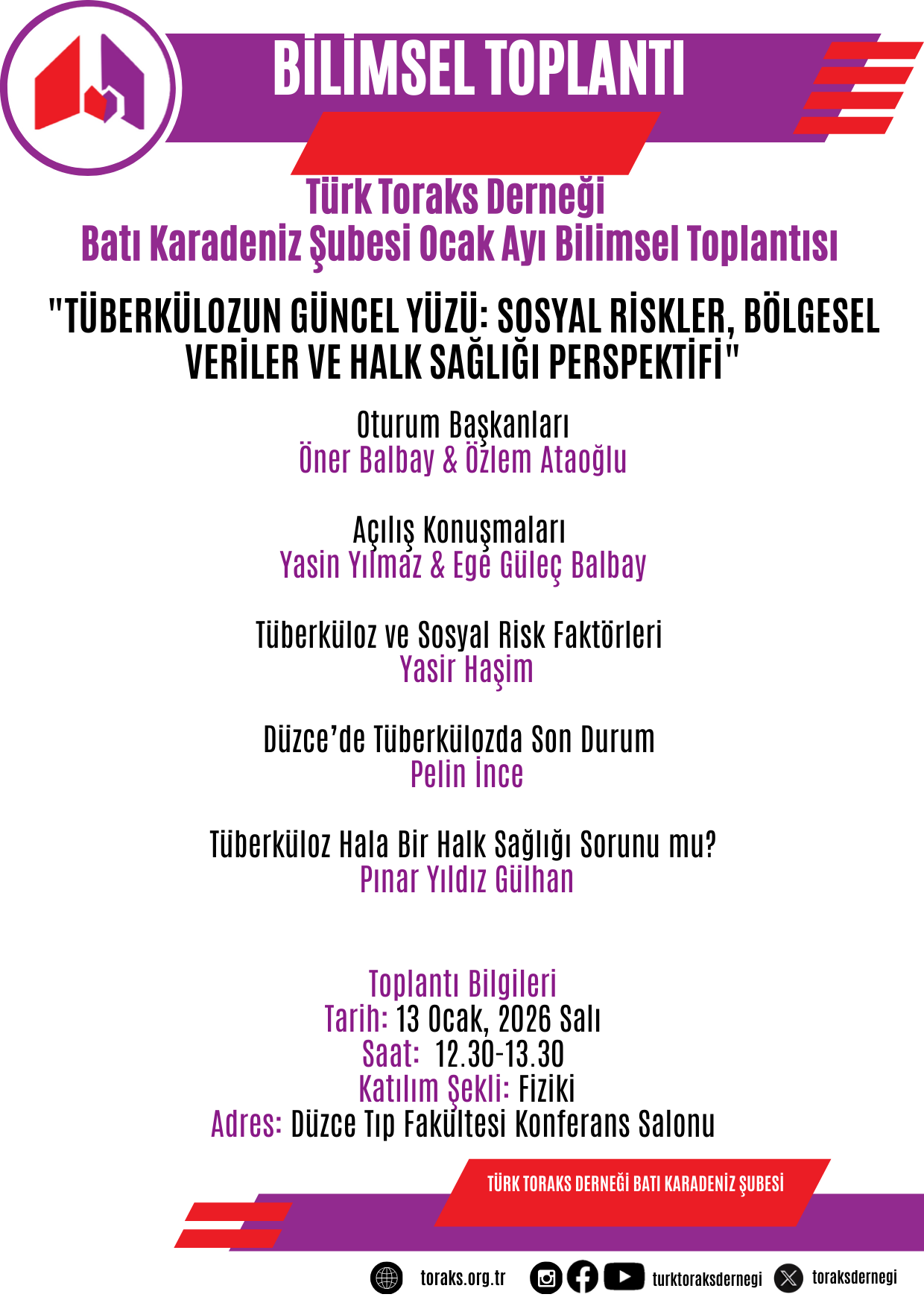 BİLİMSEL TOPLANTI

Türk Toraks Derneği
Batı Karadeniz Şubesi Ocak Ayı Bilimsel Toplantısı

"TÜBERKÜLOZUN GÜNCEL YÜZÜ: SOSYAL RİSKLER, BÖLGESEL VERİLER VE HALK SAĞLIĞI PERSPEKTİFİ"

Oturum Başkanları
Öner Balbay & Özlem Ataoğlu

Açılış Konuşmaları
Yasin Yılmaz & Ege Güleç Balbay

Tüberküloz ve Sosyal Risk Faktörleri
Yasir Haşim

Düzce'de Tüberkülozda Son Durum
Pelin İnce

Tüberküloz Hala Bir Halk Sağlığı Sorunu mu?
Pınar Yıldız Gülhan

Toplantı Bilgileri
Tarih: 13 Ocak, 2026 Salı
Saat: 12.30-13.30
Katılım Şekli: Fiziki
Adres: Düzce Tıp Fakültesi Konferans Salonu

TÜRK TORAKS DERNEĞİ BATI KARADENİZ ŞUBESİ

toraks.org.tr turktoraksdernegi toraksdernegi